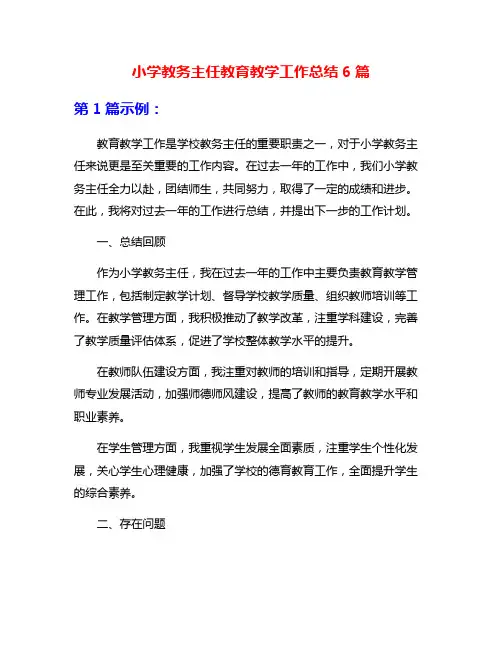 小学教务主任教育教学工作总结 6 篇

第 1 篇示例：

教育教学工作是学校教务主任的重要职责之一，对于小学教务主任来说更是至关重要的工作内容。在过去一年的工作中，我们小学教务主任全力以赴，团结师生，共同努力，取得了一定的成绩和进步。在此，我将对过去一年的工作进行总结，并提出下一步的工作计划。

一、总结回顾

作为小学教务主任，我在过去一年的工作中主要负责教育教学管理工作，包括制定教学计划、督导学校教学质量、组织教师培训等工作。在教学管理方面，我积极推动了教学改革，注重学科建设，完善了教学质量评估体系，促进了学校整体教学水平的提升。

在教师队伍建设方面，我注重对教师的培训和指导，定期开展教师专业发展活动，加强师德师风建设，提高了教师的教育教学水平和职业素养。

在学生管理方面，我重视学生发展全面素质，注重学生个性化发展，关心学生心理健康，加强了学校的德育教育工作，全面提升学生的综合素养。

二、存在问题